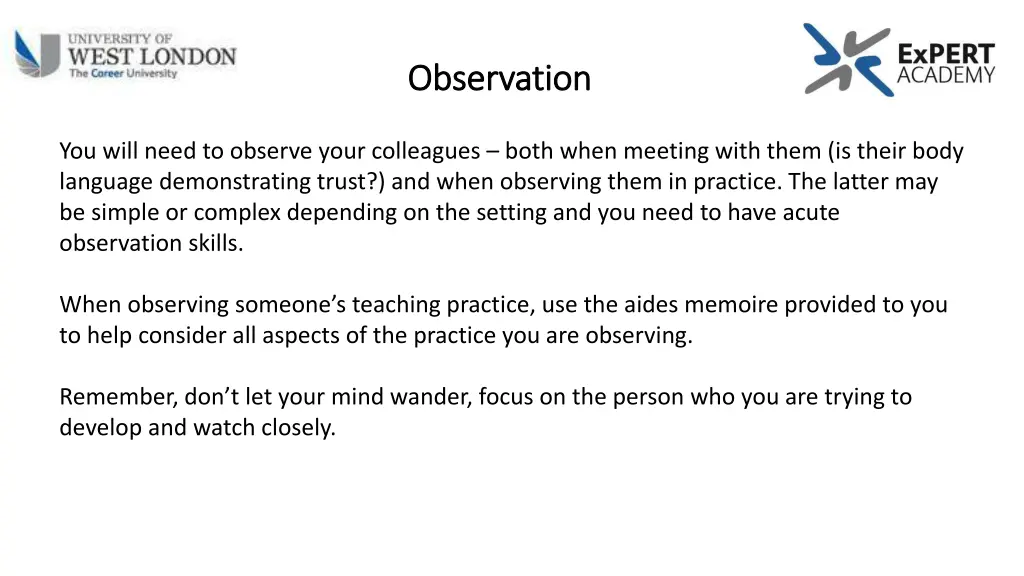 UNIVERSITY OF
WEST LONDON
The Career University

Observation

ExPERT
ACADEMY

You will need to observe your colleagues – both when meeting with them (is their body language demonstrating trust?) and when observing them in practice. The latter may be simple or complex depending on the setting and you need to have acute observation skills.

When observing someone's teaching practice, use the aides memoire provided to you to help consider all aspects of the practice you are observing.

Remember, don't let your mind wander, focus on the person who you are trying to develop and watch closely.